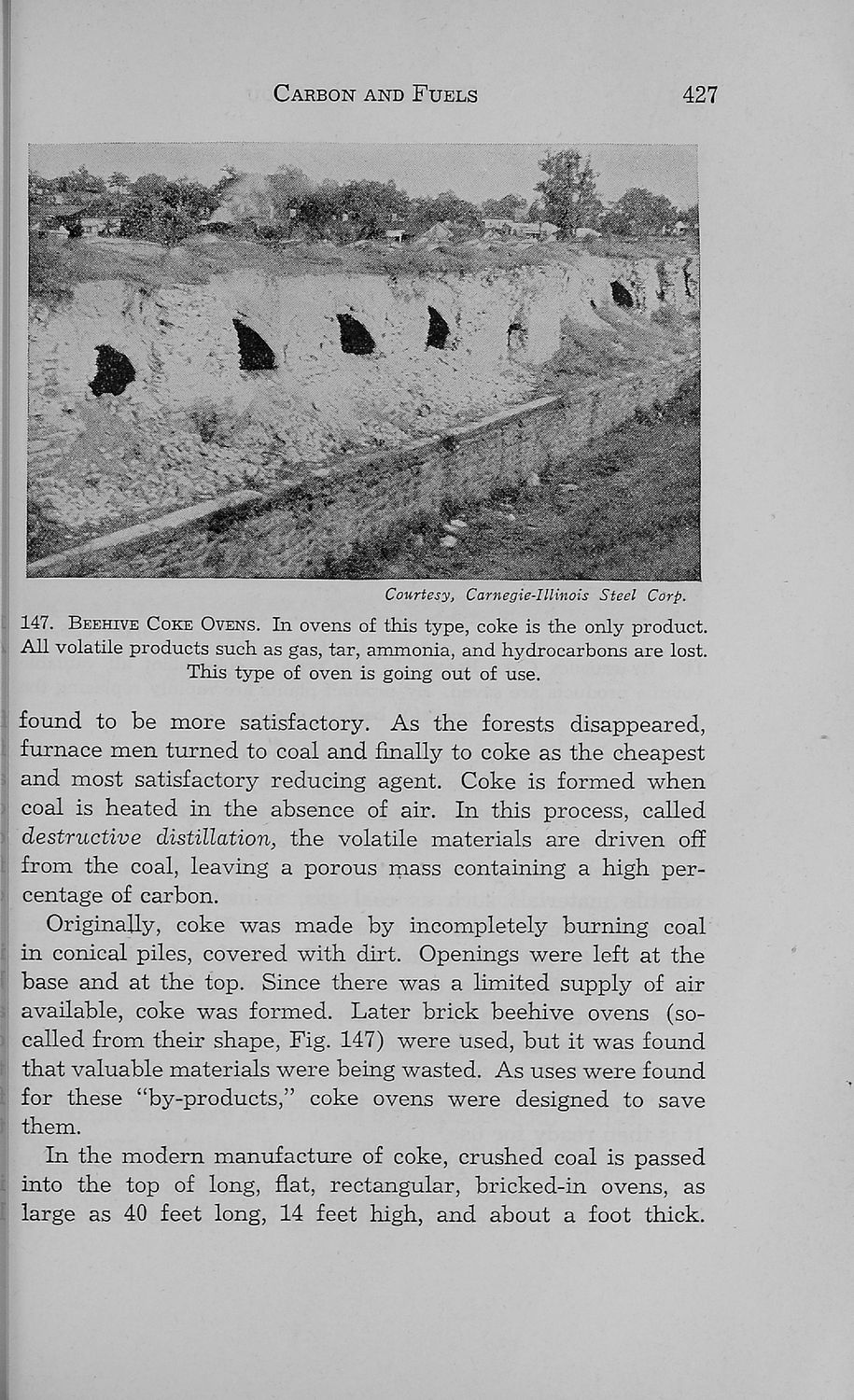 CARBON AND FUELS 427

Courtesy, Carnegie-Illinois Steel Corp.

147. BEEHIVE COKE OVENS. In ovens of this type, coke is the only product. All volatile products such as gas, tar, ammonia, and hydrocarbons are lost. This type of oven is going out of use.

found to be more satisfactory. As the forests disappeared, furnace men turned to coal and finally to coke as the cheapest and most satisfactory reducing agent. Coke is formed when coal is heated in the absence of air. In this process, called destructive distillation, the volatile materials are driven off from the coal, leaving a porous mass containing a high percentage of carbon.

Originally, coke was made by incompletely burning coal in conical piles, covered with dirt. Openings were left at the base and at the top. Since there was a limited supply of air available, coke was formed. Later brick beehive ovens (so-called from their shape, Fig. 147) were used, but it was found that valuable materials were being wasted. As uses were found for these "by-products," coke ovens were designed to save them.

In the modern manufacture of coke, crushed coal is passed into the top of long, flat, rectangular, bricked-in ovens, as large as 40 feet long, 14 feet high, and about a foot thick.